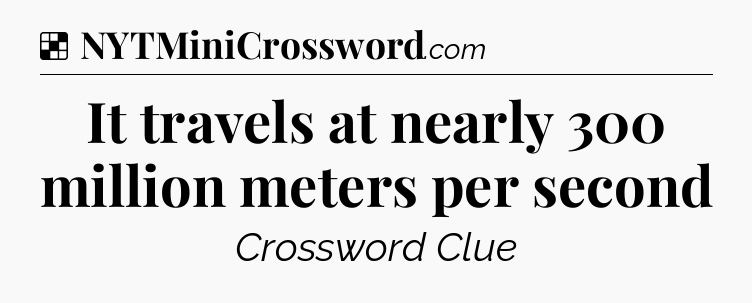 NYTMiniCrossword.com

It travels at nearly 300 million meters per second

Crossword Clue